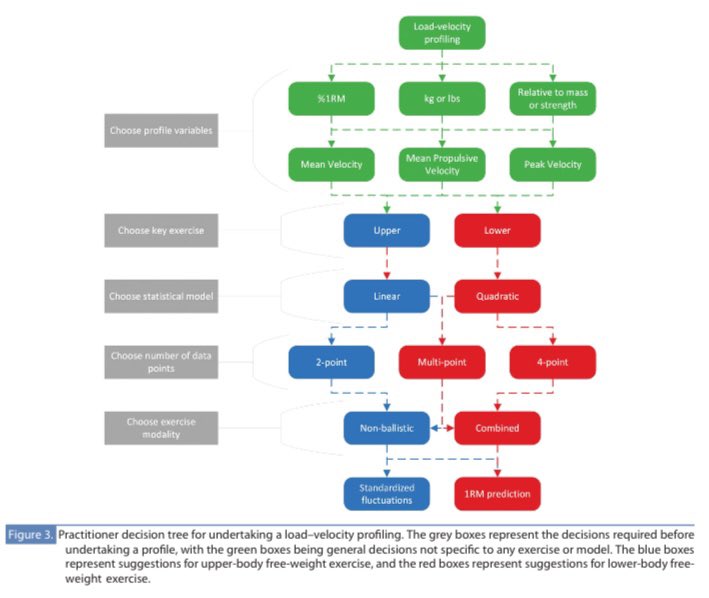 Load-velocity profiling

Choose profile variables

%1RM

kg or lbs

Relative to mass or strength

Mean Velocity

Mean Propulsive Velocity

Peak Velocity

Choose key exercise

Upper

Lower

Choose statistical model

Linear

Quadratic

Choose number of data points

2-point

Multi-point

4-point

Choose exercise modality

Non-ballistic

Combined

Standardized fluctuations

1RM prediction

Figure 3. Practitioner decision tree for undertaking a load–velocity profiling. The grey boxes represent the decisions required before undertaking a profile, with the green boxes being general decisions not specific to any exercise or model. The blue boxes represent suggestions for upper-body free-weight exercise, and the red boxes represent suggestions for lower-body free-weight exercise.